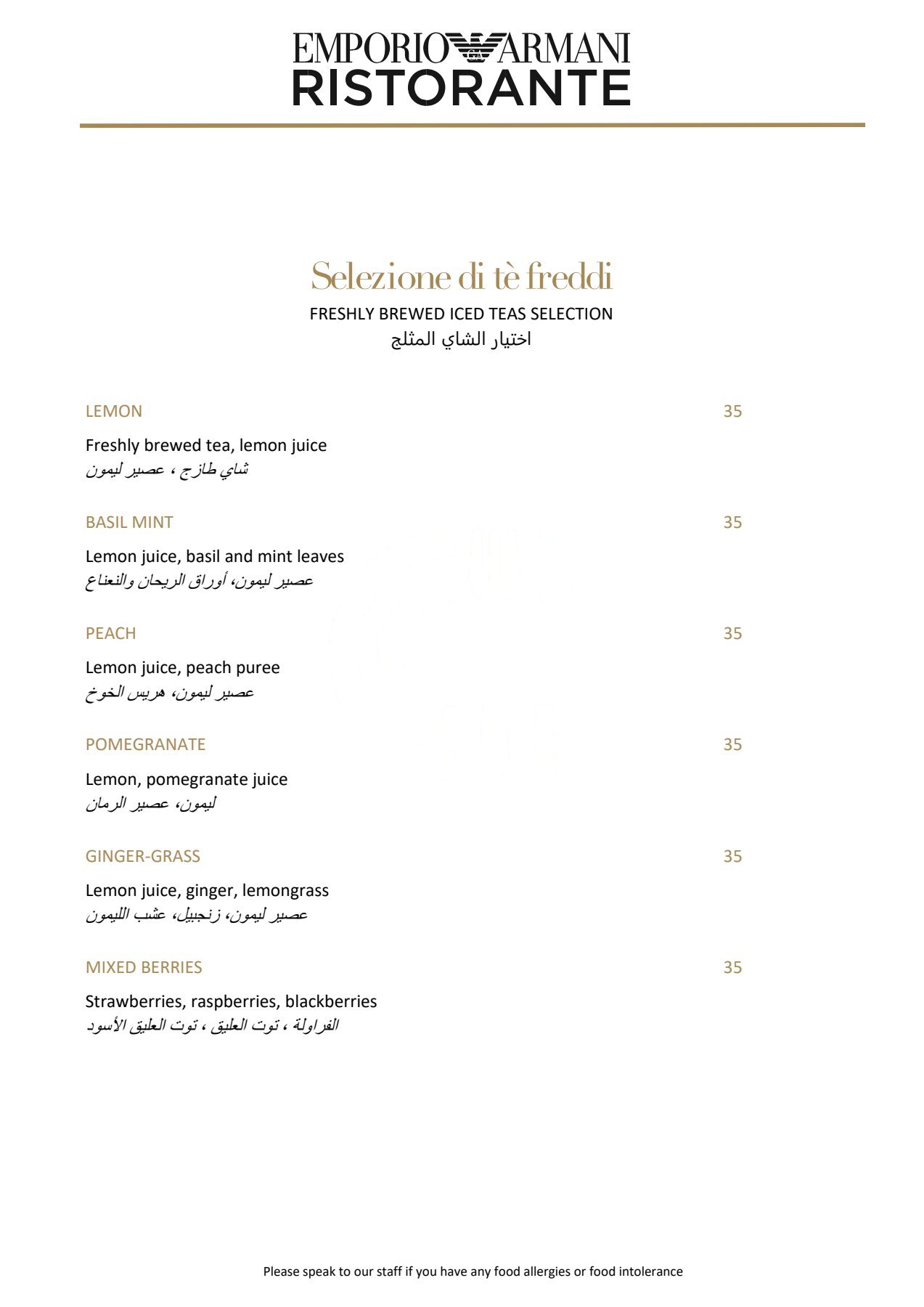 EMPORIO ARMANI
RISTORANTE

Selezione di tè freddi
FRESHLY BREWED ICED TEAS SELECTION
اختيار الشاي المثلج

LEMON 35

Freshly brewed tea, lemon juice
شاي طازج ، عصير ليمون

BASIL MINT 35

Lemon juice, basil and mint leaves
عصير ليمون، أوراق الريحان والنعناع

PEACH 35

Lemon juice, peach puree
عصير ليمون، هريس الخوخ

POMEGRANATE 35

Lemon, pomegranate juice
ليمون، عصير الرمان

GINGER-GRASS 35

Lemon juice, ginger, lemongrass
عصير ليمون، زنجبيل، عشب الليمون

MIXED BERRIES 35

Strawberries, raspberries, blackberries
الفراولة ، توت العليق ، توت العليق الأسود

Please speak to our staff if you have any food allergies or food intolerance